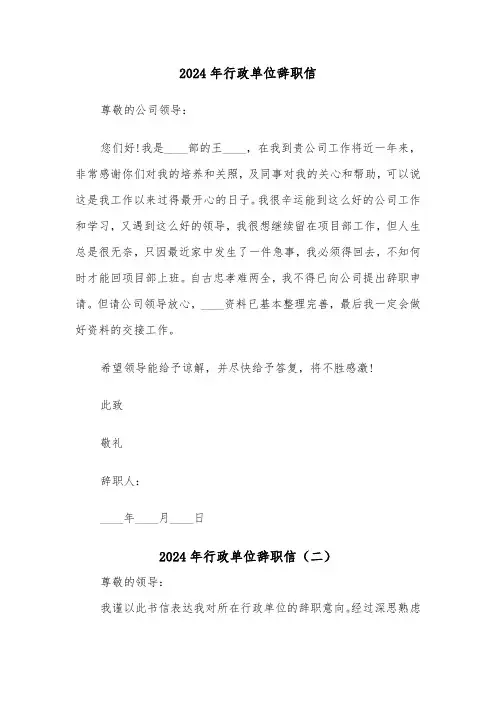 2024年行政单位辞职信

尊敬的公司领导：

您们好！我是____部的王____，在我到贵公司工作将近一年来，非常感谢你们对我的培养和关照，及同事对我的关心和帮助，可以说这是我工作以来过得最开心的日子。我很幸运能到这么好的公司工作和学习，又遇到这么好的领导，我很想继续留在项目部工作，但人生总是很无奈，只因最近家中发生了一件急事，我必须得回去，不知何时才能回项目部上班。自古忠孝难两全，我不得已向公司提出辞职申请。但请公司领导放心，____资料已基本整理完善，最后我一定会做好资料的交接工作。

希望领导能给予谅解，并尽快给予答复，将不胜感激！

此致

敬礼

辞职人：

____年____月____日

2024年行政单位辞职信（二）

尊敬的领导：

我谨以此书信表达我对所在行政单位的辞职意向。经过深思熟虑